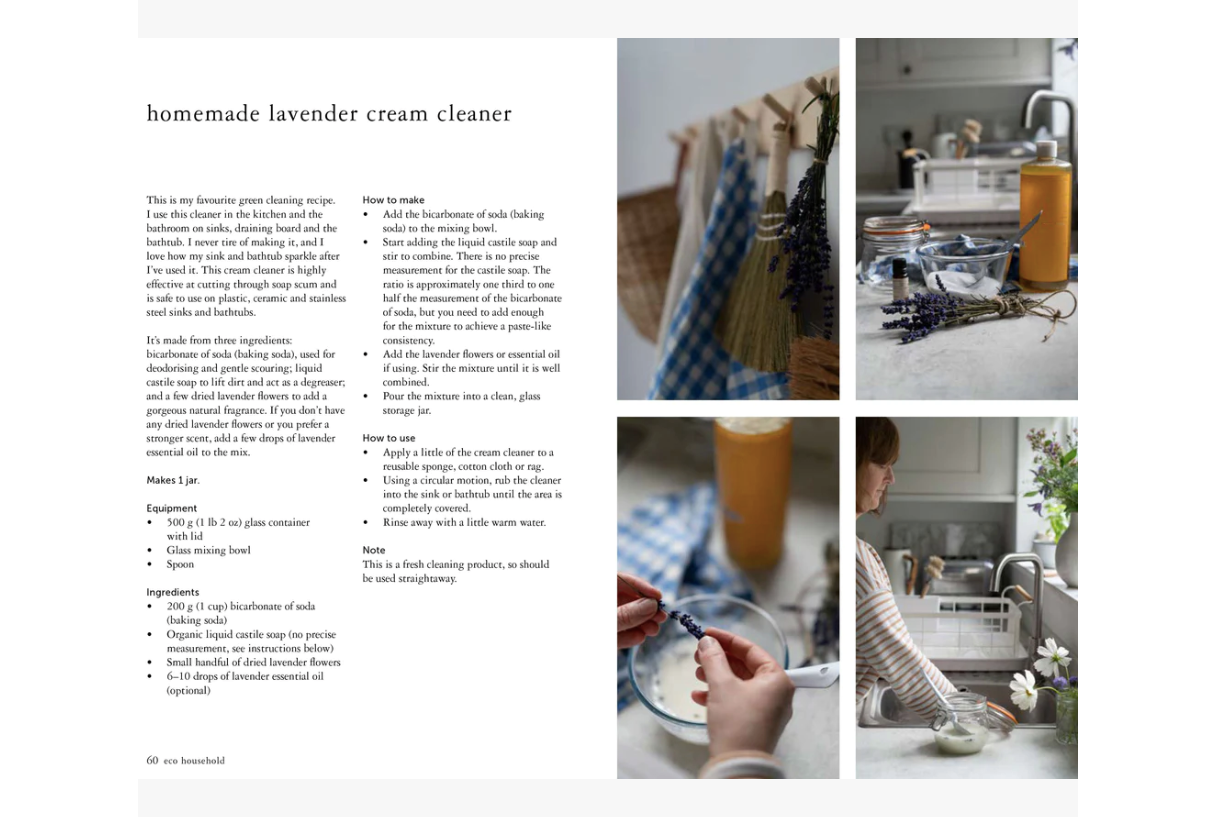 homemade lavender cream cleaner

This is my favourite green cleaning recipe. I use this cleaner in the kitchen and the bathroom on sinks, draining board and the bathtub. I never tire of making it, and I love how my sink and bathtub sparkle after I've used it. This cream cleaner is highly effective at cutting through soap scum and is safe to use on plastic, ceramic and stainless steel sinks and bathtubs.

It's made from three ingredients: bicarbonate of soda (baking soda), used for deodorising and gentle scouring; liquid castile soap to lift dirt and act as a degreaser; and a few dried lavender flowers to add a gorgeous natural fragrance. If you don't have any dried lavender flowers or you prefer a stronger scent, add a few drops of lavender essential oil to the mix.

Makes 1 jar.

Equipment
• 500 g (1 lb 2 oz) glass container with lid
• Glass mixing bowl
• Spoon

Ingredients
• 200 g (1 cup) bicarbonate of soda (baking soda)
• Organic liquid castile soap (no precise measurement, see instructions below)
• Small handful of dried lavender flowers
• 6–10 drops of lavender essential oil (optional)

How to make
• Add the bicarbonate of soda (baking soda) to the mixing bowl.
• Start adding the liquid castile soap and stir to combine. There is no precise measurement for the castile soap. The ratio is approximately one third to one half the measurement of the bicarbonate of soda, but you need to add enough for the mixture to achieve a paste-like consistency.
• Add the lavender flowers or essential oil if using. Stir the mixture until it is well combined.
• Pour the mixture into a clean, glass storage jar.

How to use
• Apply a little of the cream cleaner to a reusable sponge, cotton cloth or rag.
• Using a circular motion, rub the cleaner into the sink or bathtub until the area is completely covered.
• Rinse away with a little warm water.

Note
This is a fresh cleaning product, so should be used straightaway.

60 eco household